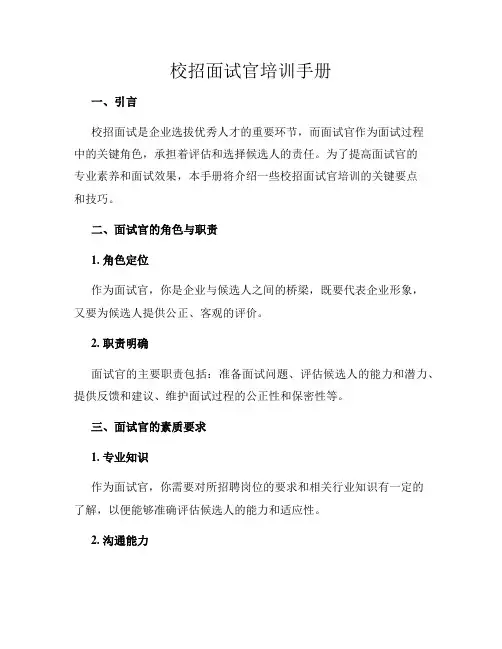 校招面试官培训手册

一、引言

校招面试是企业选拔优秀人才的重要环节，而面试官作为面试过程中的关键角色，承担着评估和选择候选人的责任。为了提高面试官的专业素养和面试效果，本手册将介绍一些校招面试官培训的关键要点和技巧。

二、面试官的角色与职责

1. 角色定位

作为面试官，你是企业与候选人之间的桥梁，既要代表企业形象，又要为候选人提供公正、客观的评价。

2. 职责明确

面试官的主要职责包括：准备面试问题、评估候选人的能力和潜力、提供反馈和建议、维护面试过程的公正性和保密性等。

三、面试官的素质要求

1. 专业知识

作为面试官，你需要对所招聘岗位的要求和相关行业知识有一定的了解，以便能够准确评估候选人的能力和适应性。

2. 沟通能力